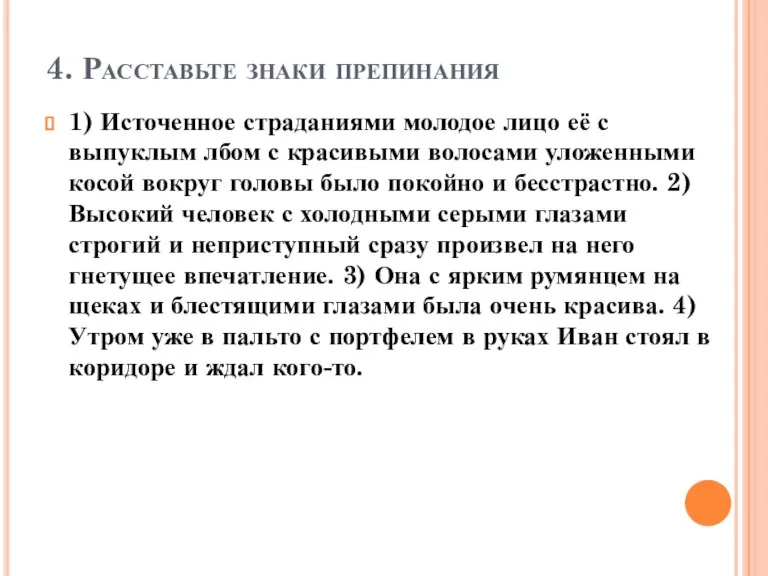 4. Расставьте знаки препинания

1) Источенное страданиями молодое лицо её с выпуклым лбом с красивыми волосами уложенными косой вокруг головы было покойно и бесстрастно. 2) Высокий человек с холодными серыми глазами строгий и неприступный сразу произвел на него гнетущее впечатление. 3) Она с ярким румянцем на щеках и блестящими глазами была очень красива. 4) Утром уже в пальто с портфелем в руках Иван стоял в коридоре и ждал кого-то.